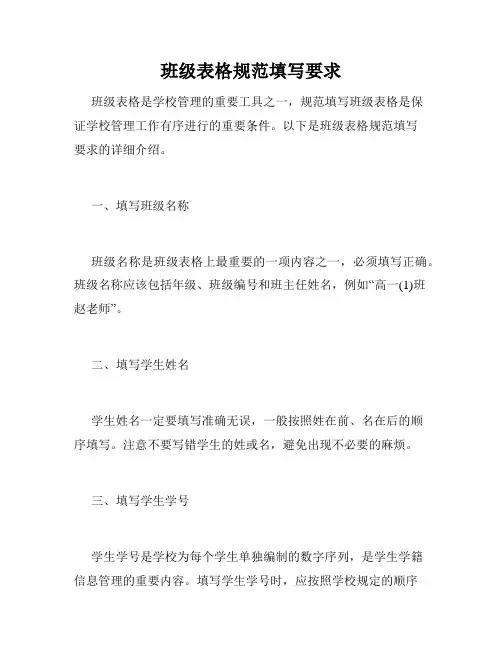 班级表格规范填写要求

班级表格是学校管理的重要工具之一，规范填写班级表格是保证学校管理工作有序进行的重要条件。以下是班级表格规范填写要求的详细介绍。

一、填写班级名称

班级名称是班级表格上最重要的一项内容之一，必须填写正确。班级名称应该包括年级、班级编号和班主任姓名，例如“高一(1)班赵老师”。

二、填写学生姓名

学生姓名一定要填写准确无误，一般按照姓在前、名在后的顺序填写。注意不要写错学生的姓或名，避免出现不必要的麻烦。

三、填写学生学号

学生学号是学校为每个学生单独编制的数字序列，是学生学籍信息管理的重要内容。填写学生学号时，应按照学校规定的顺序